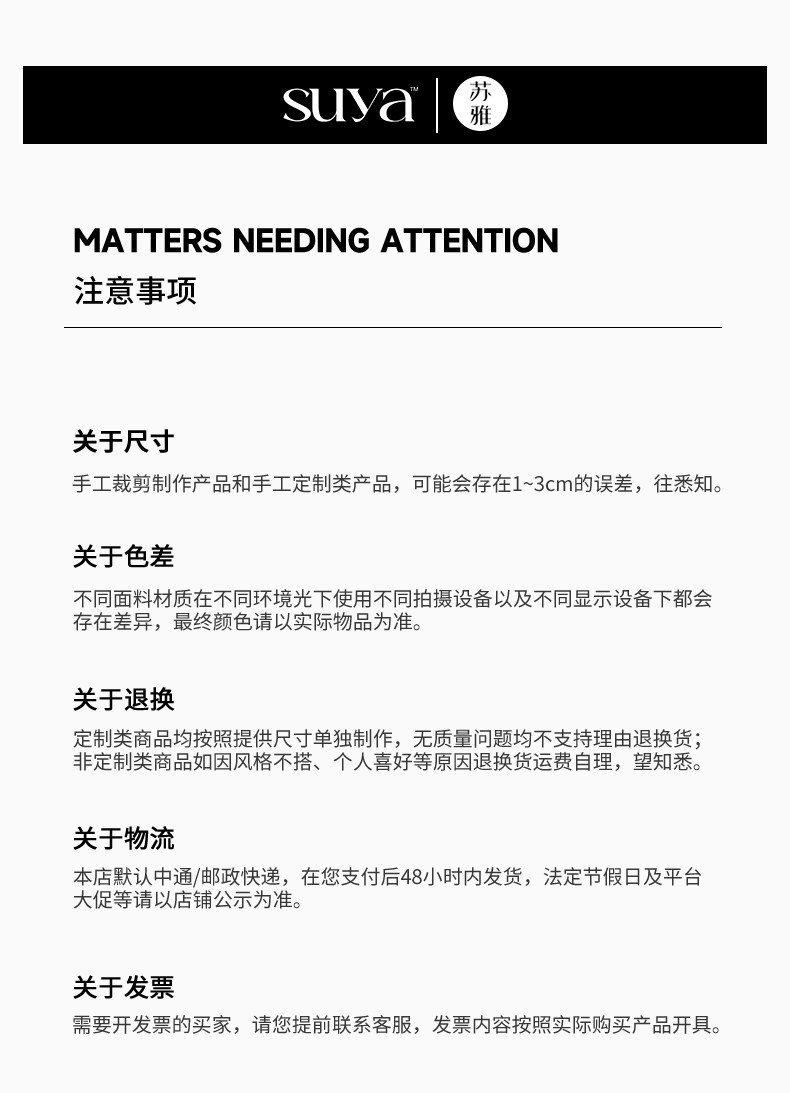 suya™ 苏雅

MATTERS NEEDING ATTENTION
注意事项

关于尺寸
手工裁剪制作产品和手工定制类产品，可能会存在1~3cm的误差，往悉知。

关于色差
不同面料材质在不同环境光下使用不同拍摄设备以及不同显示设备下都会存在差异，最终颜色请以实际物品为准。

关于退换
定制类商品均按照提供尺寸单独制作，无质量问题均不支持理由退换货；非定制类商品如因风格不搭、个人喜好等原因退换货运费自理，望知悉。

关于物流
本店默认中通/邮政快递，在您支付后48小时内发货，法定节假日及平台大促等请以店铺公示为准。

关于发票
需要开发票的买家，请您提前联系客服，发票内容按照实际购买产品开具。